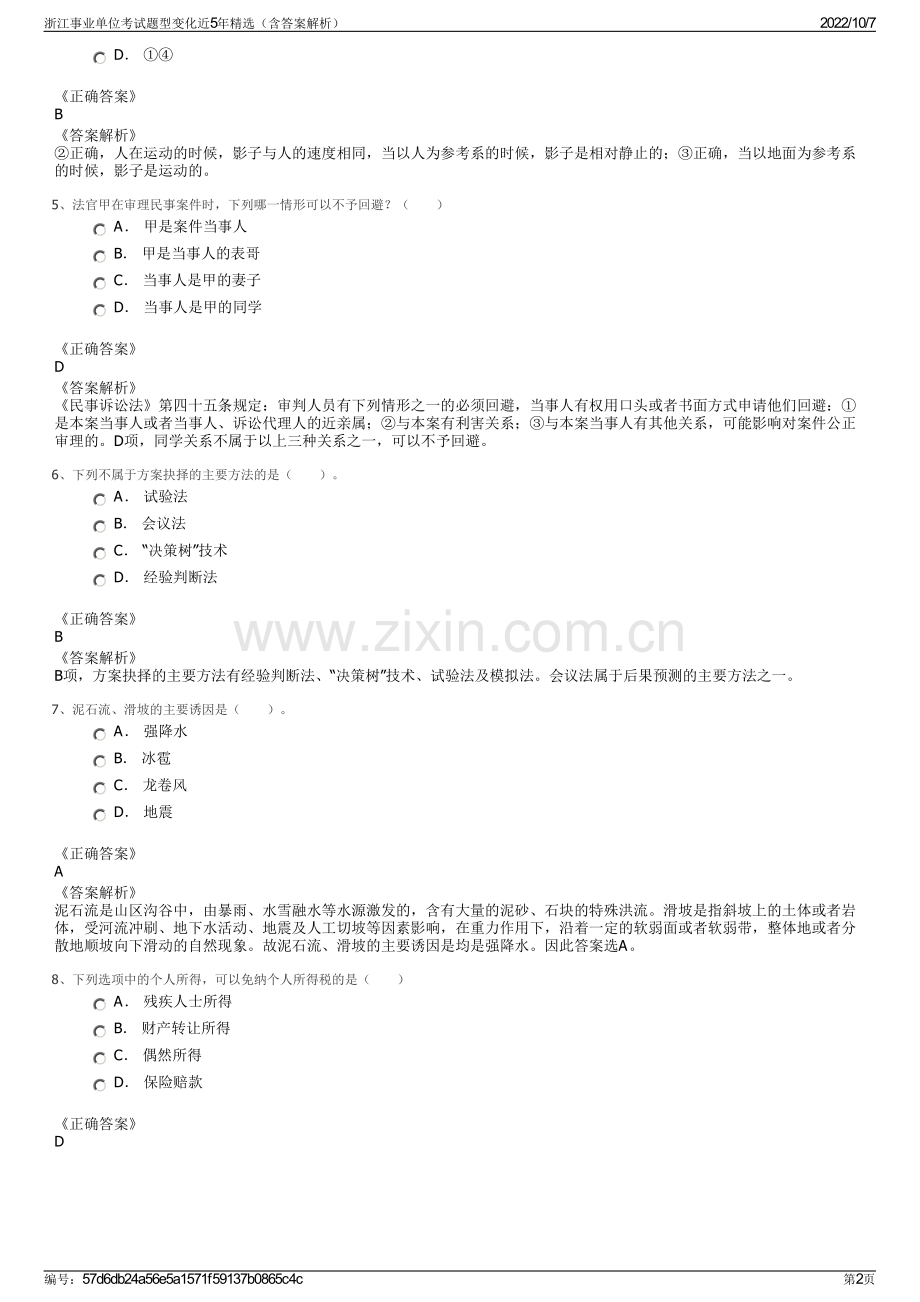 浙江事业单位考试题型变化近5年精选（含答案解析）

2022/10/7

D． ①④

《正确答案》
B
《答案解析》
②正确，人在运动的时候，影子与人的速度相同，当以人为参考系的时候，影子是相对静止的；③正确，当以地面为参考系的时候，影子是运动的。

5、法官甲在审理民事案件时，下列哪一情形可以不予回避？（　　）
A． 甲是案件当事人
B． 甲是当事人的表哥
C． 当事人是甲的妻子
D． 当事人是甲的同学

《正确答案》
D
《答案解析》
《民事诉讼法》第四十五条规定：审判人员有下列情形之一的必须回避，当事人有权用口头或者书面方式申请他们回避：①是本案当事人或者当事人、诉讼代理人的近亲属；②与本案有利害关系；③与本案当事人有其他关系，可能影响对案件公正审理的。D项，同学关系不属于以上三种关系之一，可以不予回避。

6、下列不属于方案抉择的主要方法的是（　　）。
A． 试验法
B． 会议法
C． “决策树”技术
D． 经验判断法

《正确答案》
B
《答案解析》
B项，方案抉择的主要方法有经验判断法、“决策树”技术、试验法及模拟法。会议法属于后果预测的主要方法之一。

www.zixin.com.cn

7、泥石流、滑坡的主要诱因是（　　）。
A． 强降水
B． 冰雹
C． 龙卷风
D． 地震

《正确答案》
A
《答案解析》
泥石流是山区沟谷中，由暴雨、水雪融水等水源激发的，含有大量的泥砂、石块的特殊洪流。滑坡是指斜坡上的土体或者岩体，受河流冲刷、地下水活动、地震及人工切坡等因素影响，在重力作用下，沿着一定的软弱面或者软弱带，整体地或者分散地顺坡向下滑动的自然现象。故泥石流、滑坡的主要诱因是均是强降水。因此答案选A。

8、下列选项中的个人所得，可以免纳个人所得税的是（　　）
A． 残疾人士所得
B． 财产转让所得
C． 偶然所得
D． 保险赔款

《正确答案》
D

编号：57d6db24a56e5a1571f59137b0865c4c

第2页